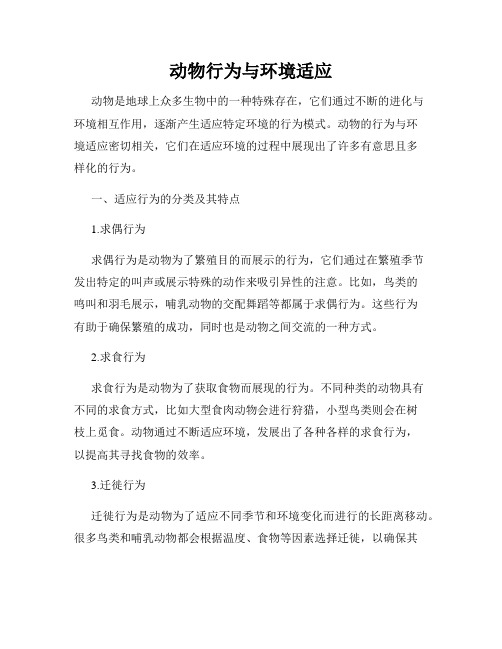 动物行为与环境适应

动物是地球上众多生物中的一种特殊存在，它们通过不断的进化与环境相互作用，逐渐产生适应特定环境的行为模式。动物的行为与环境适应密切相关，它们在适应环境的过程中展现出了许多有意思且多样化的行为。

一、适应行为的分类及其特点

1.求偶行为

求偶行为是动物为了繁殖目的而展示的行为，它们通过在繁殖季节发出特定的叫声或展示特殊的动作来吸引异性的注意。比如，鸟类的鸣叫和羽毛展示，哺乳动物的交配舞蹈等都属于求偶行为。这些行为有助于确保繁殖的成功，同时也是动物之间交流的一种方式。

2.求食行为

求食行为是动物为了获取食物而展现的行为。不同种类的动物具有不同的求食方式，比如大型食肉动物会进行狩猎，小型鸟类则会在树枝上觅食。动物通过不断适应环境，发展出了各种各样的求食行为，以提高其寻找食物的效率。

3.迁徙行为

迁徙行为是动物为了适应不同季节和环境变化而进行的长距离移动。很多鸟类和哺乳动物都会根据温度、食物等因素选择迁徙，以确保其